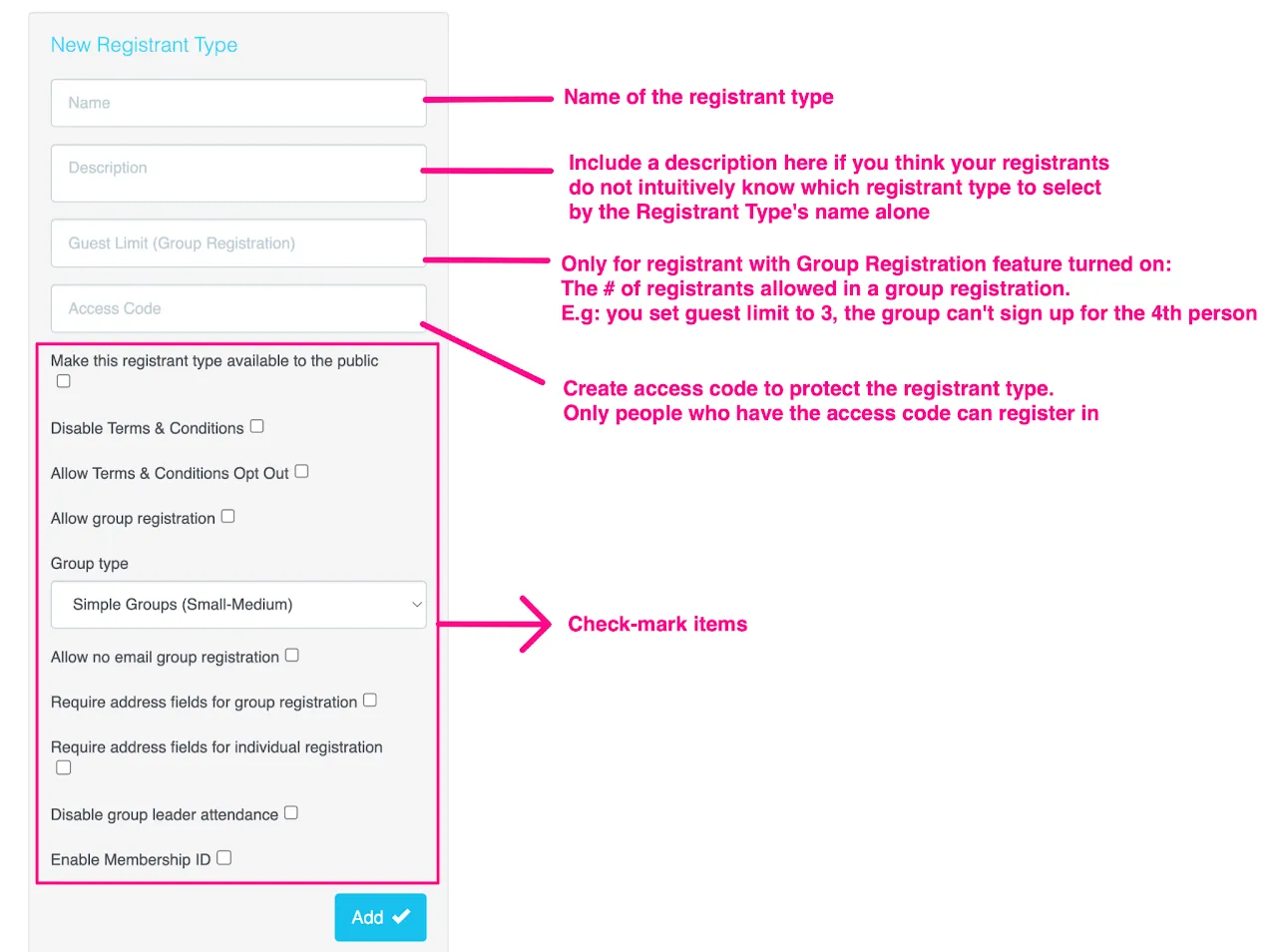 New Registrant Type

Name

Description

Guest Limit (Group Registration)

Access Code

Make this registrant type available to the public

Disable Terms & Conditions

Allow Terms & Conditions Opt Out

Allow group registration

Group type

Simple Groups (Small-Medium)

Allow no email group registration

Require address fields for group registration

Require address fields for individual registration

Disable group leader attendance

Enable Membership ID

Add

Name of the registrant type

Include a description here if you think your registrants do not intuitively know which registrant type to select by the Registrant Type's name alone

Only for registrant with Group Registration feature turned on: The # of registrants allowed in a group registration. E.g: you set guest limit to 3, the group can't sign up for the 4th person

Create access code to protect the registrant type. Only people who have the access code can register in

Check-mark items